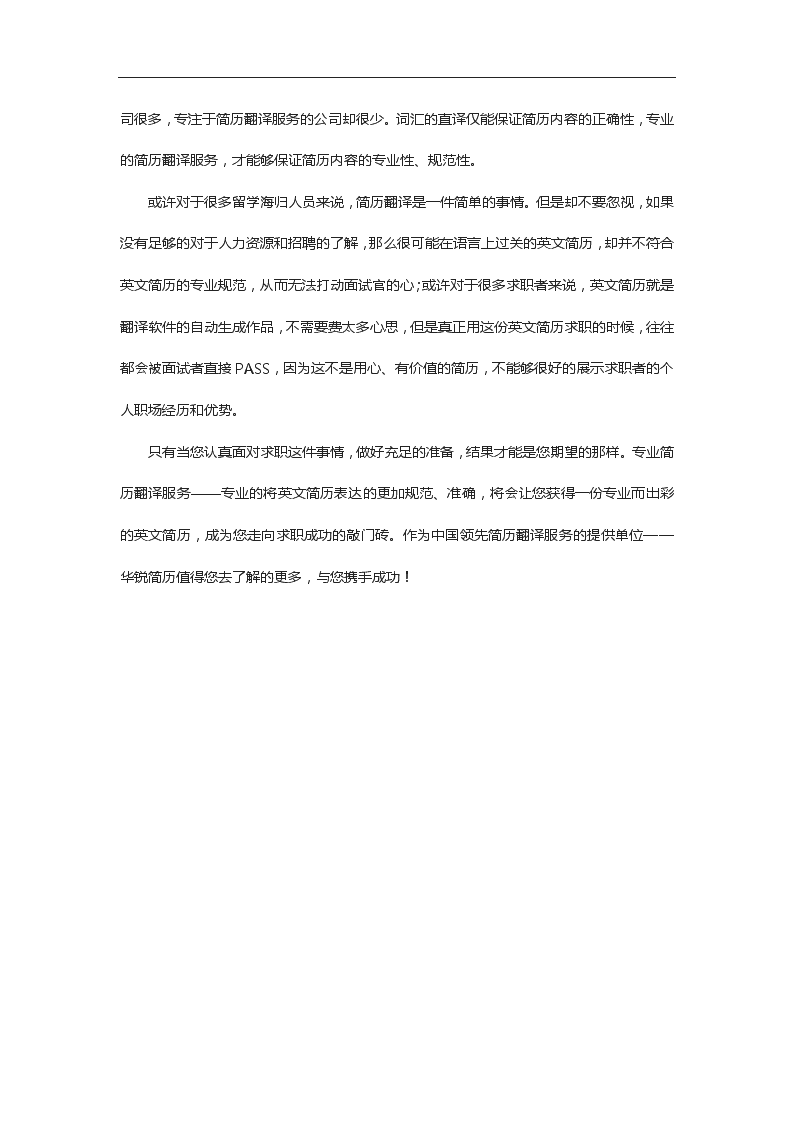 司很多，专注于简历翻译服务的公司却很少。词汇的直译仅能保证简历内容的正确性，专业的简历翻译服务，才能够保证简历内容的专业性、规范性。

或许对于很多留学海归人员来说，简历翻译是一件简单的事情。但是却不要忽视，如果没有足够的对于人力资源和招聘的了解，那么很可能在语言上过关的英文简历，却并不符合英文简历的专业规范，从而无法打动面试官的心;或许对于很多求职者来说，英文简历就是翻译软件的自动生成作品，不需要费太多心思，但是真正用这份英文简历求职的时候，往往都会被面试者直接PASS，因为这不是用心、有价值的简历，不能够很好的展示求职者的个人职场经历和优势。

只有当您认真面对求职这件事情，做好充足的准备，结果才能是您期望的那样。专业简历翻译服务——专业的将英文简历表达的更加规范、准确，将会让您获得一份专业而出彩的英文简历，成为您走向求职成功的敲门砖。作为中国领先简历翻译服务的提供单位——华锐简历值得您去了解的更多，与您携手成功！